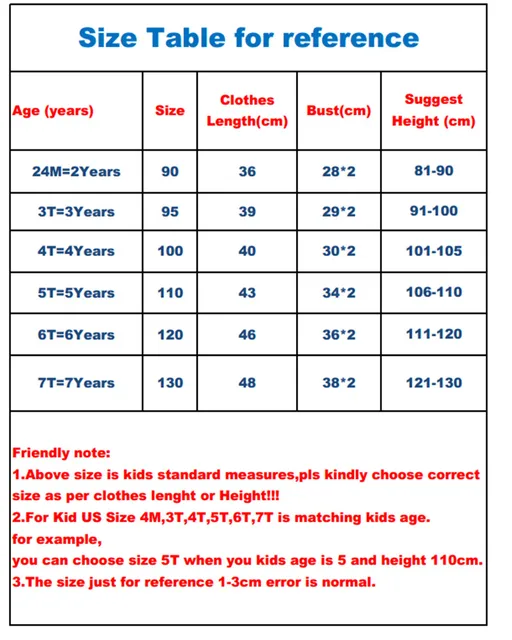 Size Table for reference

| Age (years) | Size | Clothes Length(cm) | Bust(cm) | Suggest Height (cm) |
|---|---|---|---|---|
| 24M=2Years | 90 | 36 | 28*2 | 81-90 |
| 3T=3Years | 95 | 39 | 29*2 | 91-100 |
| 4T=4Years | 100 | 40 | 30*2 | 101-105 |
| 5T=5Years | 110 | 43 | 34*2 | 106-110 |
| 6T=6Years | 120 | 46 | 36*2 | 111-120 |
| 7T=7Years | 130 | 48 | 38*2 | 121-130 |

Friendly note:
1.Above size is kids standard measures,pls kindly choose correct size as per clothes lenght or Height!!!
2.For Kid US Size 4M,3T,4T,5T,6T,7T is matching kids age.
for example,
you can choose size 5T when you kids age is 5 and height 110cm.
3.The size just for reference 1-3cm error is normal.